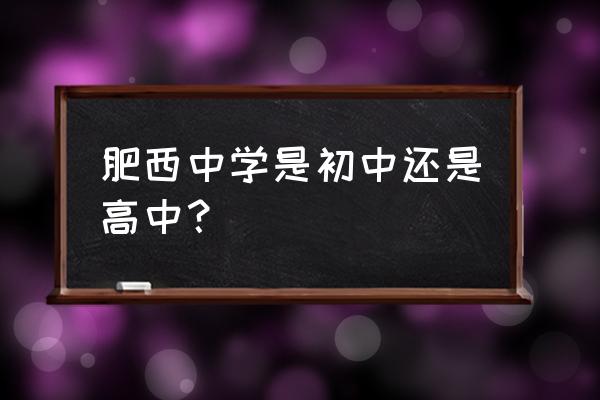 肥西中学是初中还是高中？